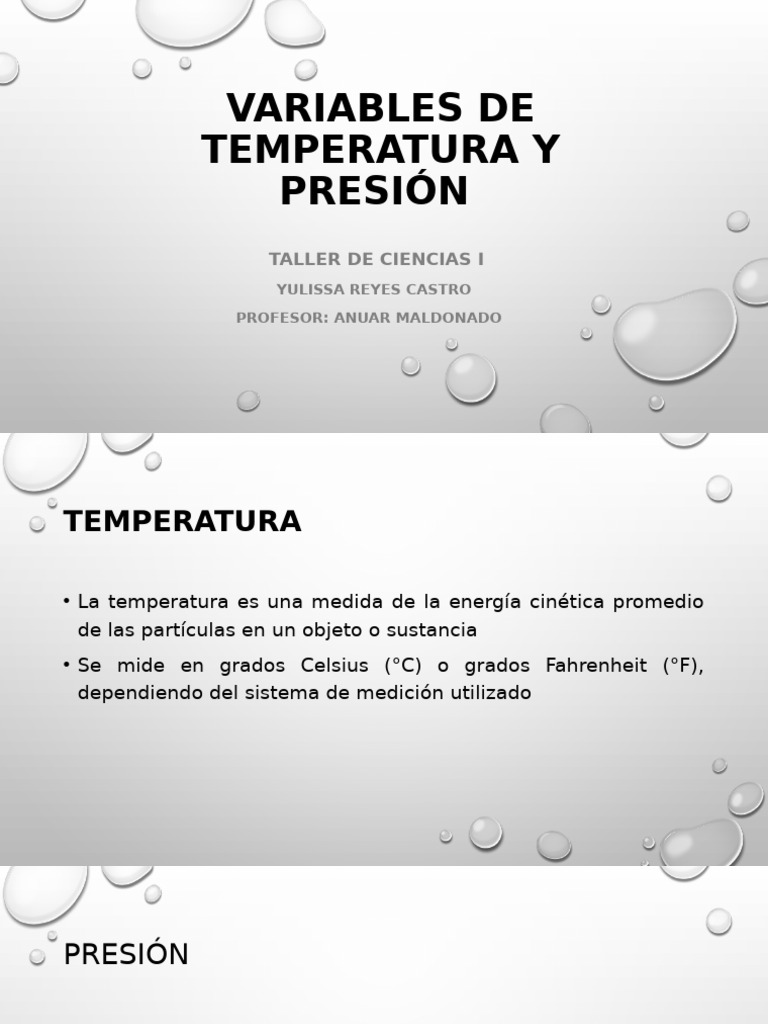 VARIABLES DE TEMPERATURA Y PRESIÓN

TALLER DE CIENCIAS I

YULISSA REYES CASTRO

PROFESOR: ANUAR MALDONADO

TEMPERATURA

• La temperatura es una medida de la energía cinética promedio de las partículas en un objeto o sustancia

• Se mide en grados Celsius (°C) o grados Fahrenheit (°F), dependiendo del sistema de medición utilizado

PRESIÓN